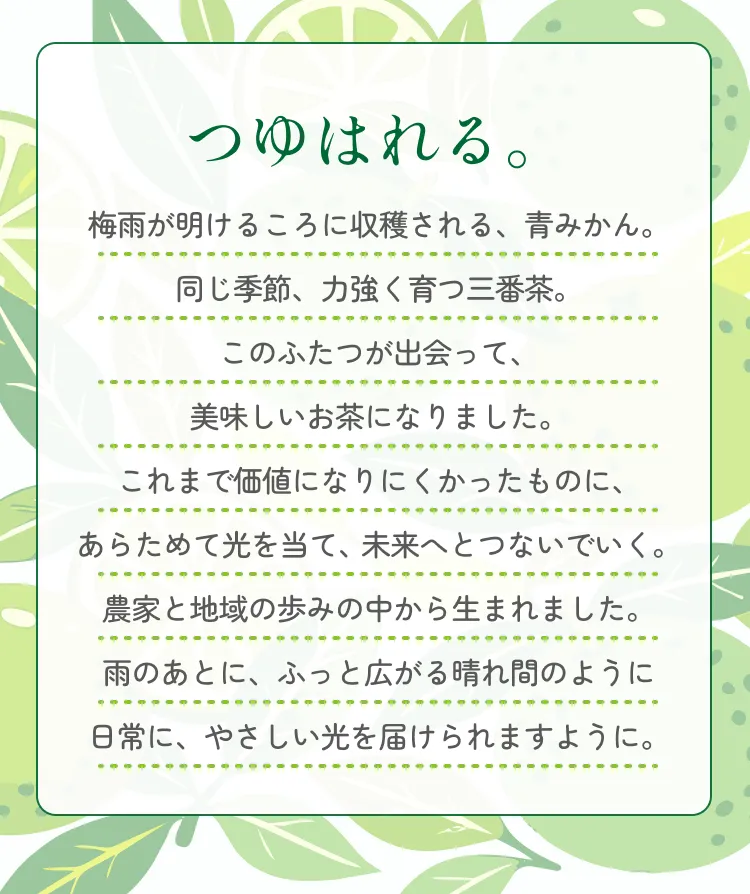 つゆはれる。

梅雨が明けるころに収穫される、青みかん。
同じ季節、力強く育つ三番茶。
このふたつが出会って、
美味しいお茶になりました。
これまで価値になりにくかったものに、
あらためて光を当て、未来へとつないでいく。
農家と地域の歩みの中から生まれました。
雨のあとに、ふっと広がる晴れ間のように
日常に、やさしい光を届けられますように。